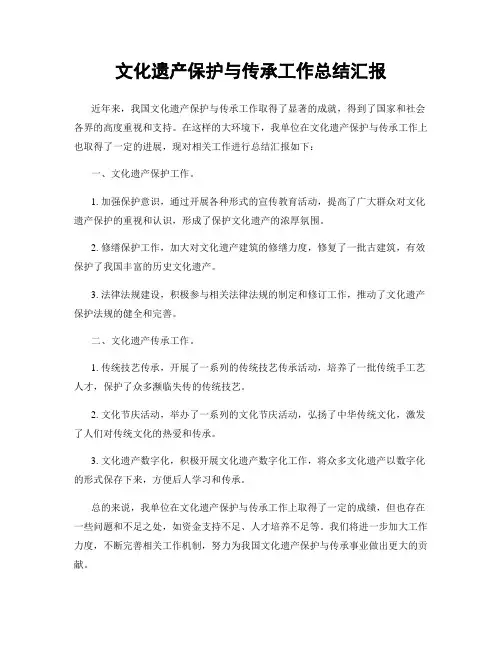 文化遗产保护与传承工作总结汇报

近年来，我国文化遗产保护与传承工作取得了显著的成就，得到了国家和社会各界的高度重视和支持。在这样的大环境下，我单位在文化遗产保护与传承工作上也取得了一定的进展，现对相关工作进行总结汇报如下：

一、文化遗产保护工作。

1. 加强保护意识，通过开展各种形式的宣传教育活动，提高了广大群众对文化遗产保护的重视和认识，形成了保护文化遗产的浓厚氛围。

2. 修缮保护工作，加大对文化遗产建筑的修缮力度，修复了一批古建筑，有效保护了我国丰富的历史文化遗产。

3. 法律法规建设，积极参与相关法律法规的制定和修订工作，推动了文化遗产保护法规的健全和完善。

二、文化遗产传承工作。

1. 传统技艺传承，开展了一系列的传统技艺传承活动，培养了一批传统手工艺人才，保护了众多濒临失传的传统技艺。

2. 文化节庆活动，举办了一系列的文化节庆活动，弘扬了中华传统文化，激发了人们对传统文化的热爱和传承。

3. 文化遗产数字化，积极开展文化遗产数字化工作，将众多文化遗产以数字化的形式保存下来，方便后人学习和传承。

总的来说，我单位在文化遗产保护与传承工作上取得了一定的成绩，但也存在一些问题和不足之处，如资金支持不足、人才培养不足等。我们将进一步加大工作力度，不断完善相关工作机制，努力为我国文化遗产保护与传承事业做出更大的贡献。